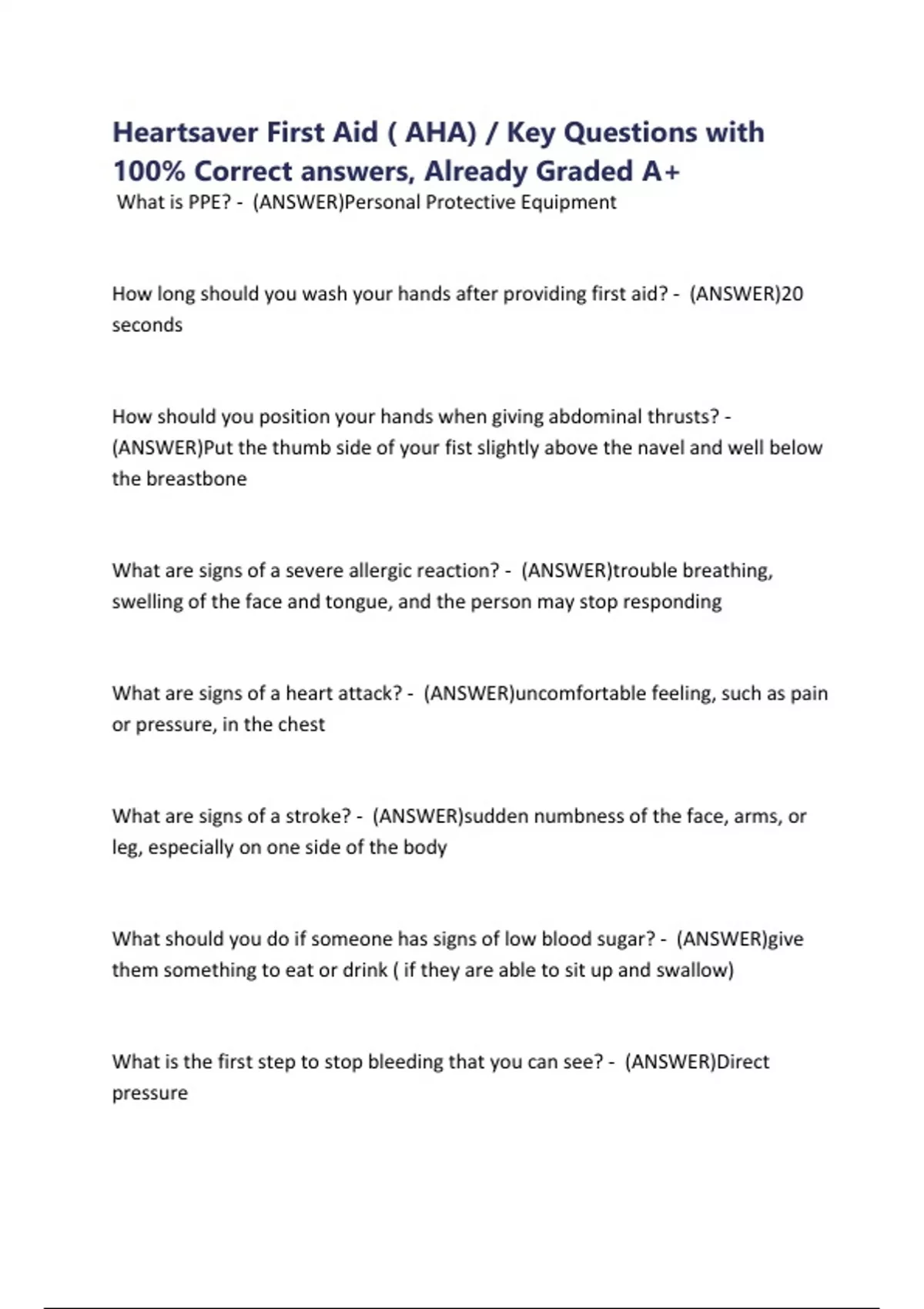 Heartsaver First Aid ( AHA) / Key Questions with 100% Correct answers, Already Graded A+
What is PPE? - (ANSWER)Personal Protective Equipment

How long should you wash your hands after providing first aid? - (ANSWER)20 seconds

How should you position your hands when giving abdominal thrusts? - (ANSWER)Put the thumb side of your fist slightly above the navel and well below the breastbone

What are signs of a severe allergic reaction? - (ANSWER)trouble breathing, swelling of the face and tongue, and the person may stop responding

What are signs of a heart attack? - (ANSWER)uncomfortable feeling, such as pain or pressure, in the chest

What are signs of a stroke? - (ANSWER)sudden numbness of the face, arms, or leg, especially on one side of the body

What should you do if someone has signs of low blood sugar? - (ANSWER)give them something to eat or drink ( if they are able to sit up and swallow)

What is the first step to stop bleeding that you can see? - (ANSWER)Direct pressure